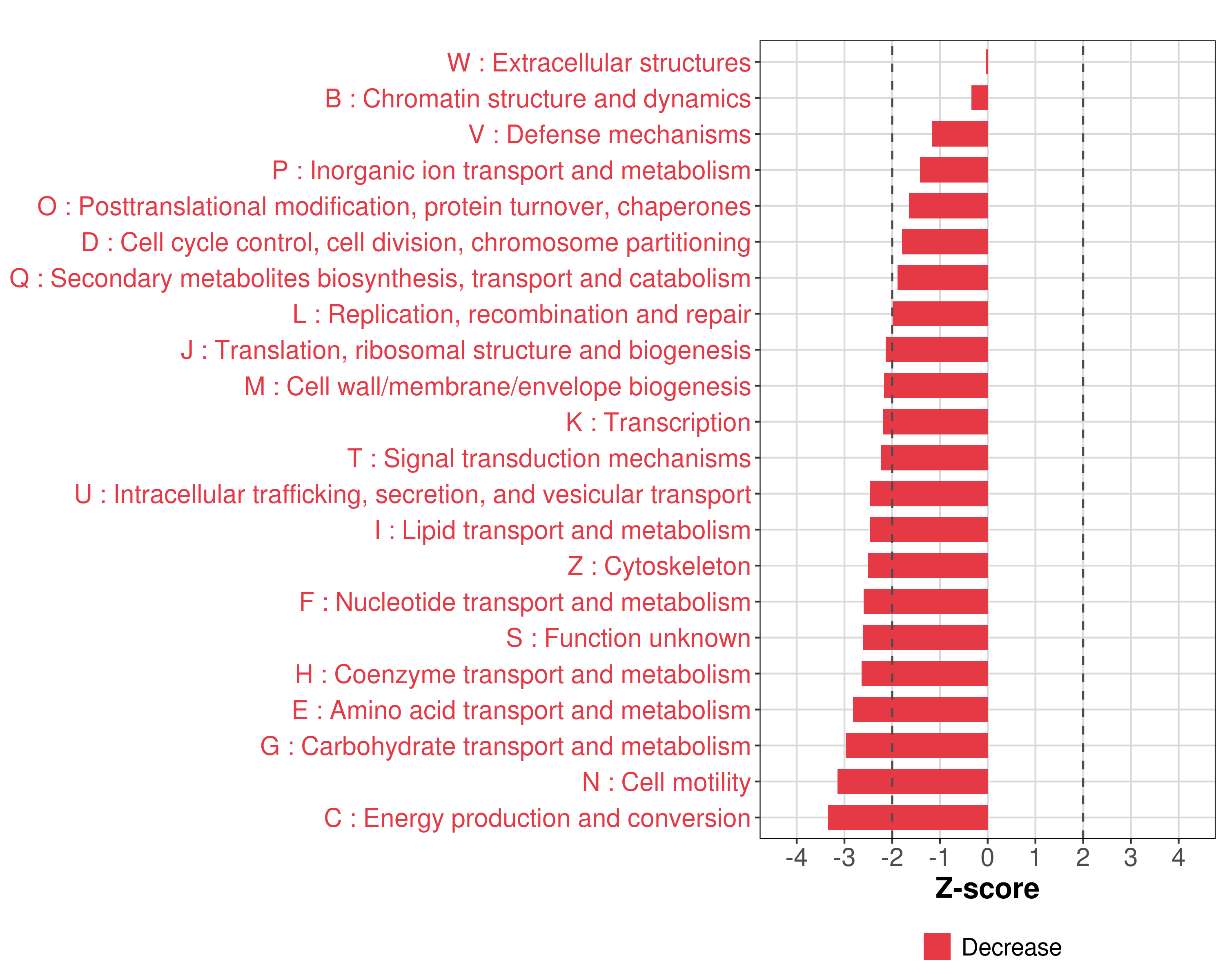 W : Extracellular structures
B : Chromatin structure and dynamics
V : Defense mechanisms
P : Inorganic ion transport and metabolism
O : Posttranslational modification, protein turnover, chaperones
D : Cell cycle control, cell division, chromosome partitioning
Q : Secondary metabolites biosynthesis, transport and catabolism
L : Replication, recombination and repair
J : Translation, ribosomal structure and biogenesis
M : Cell wall/membrane/envelope biogenesis
K : Transcription
T : Signal transduction mechanisms
U : Intracellular trafficking, secretion, and vesicular transport
I : Lipid transport and metabolism
Z : Cytoskeleton
F : Nucleotide transport and metabolism
S : Function unknown
H : Coenzyme transport and metabolism
E : Amino acid transport and metabolism
G : Carbohydrate transport and metabolism
N : Cell motility
C : Energy production and conversion

-4 -3 -2 -1 0 1 2 3 4

Z-score

Decrease